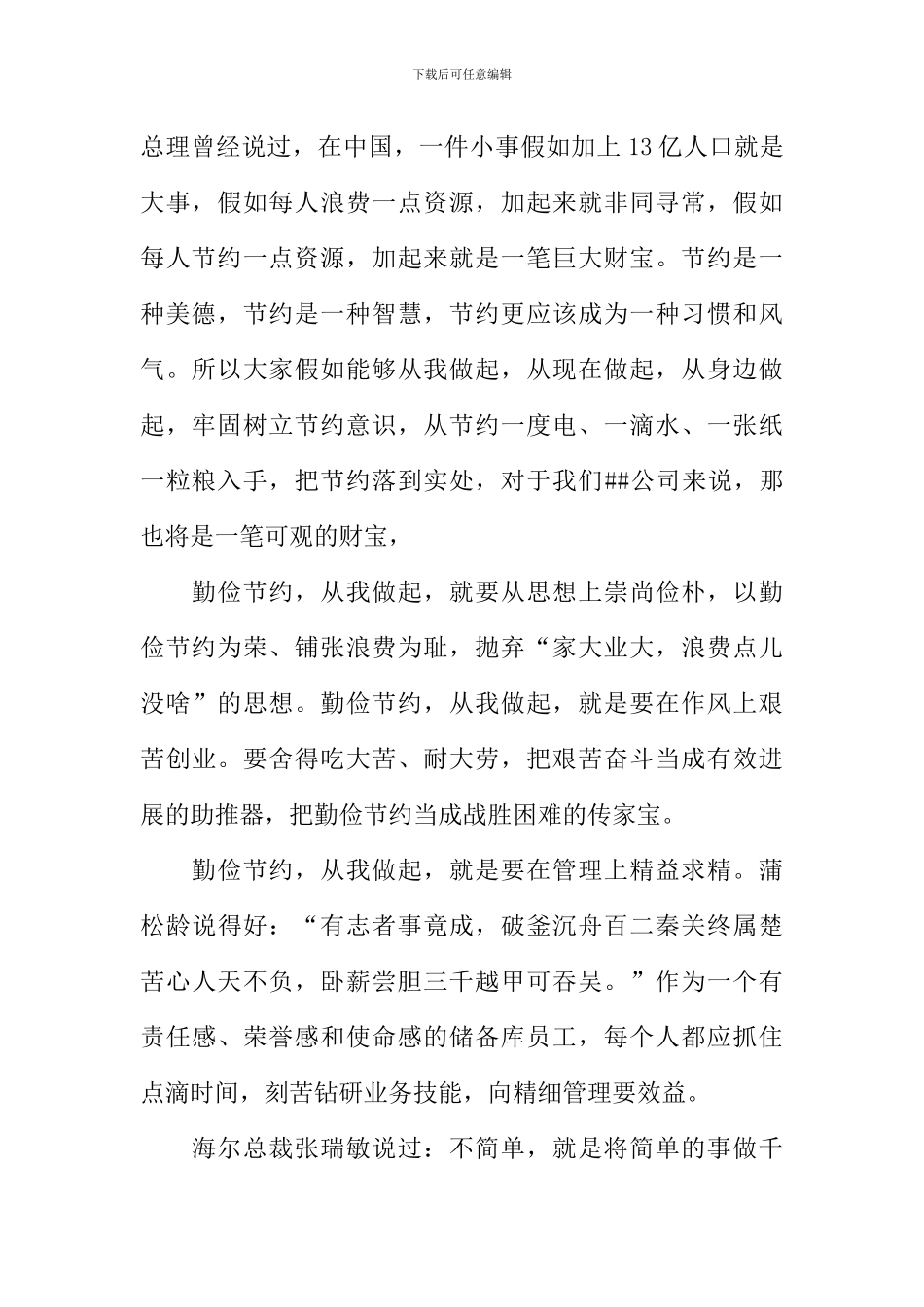 下载后可任意编辑

总理曾经说过，在中国，一件小事假如加上13亿人口就是大事，假如每人浪费一点资源，加起来就非同寻常，假如每人节约一点资源，加起来就是一笔巨大财宝。节约是一种美德，节约是一种智慧，节约更应该成为一种习惯和风气。所以大家假如能够从我做起，从现在做起，从身边做起，牢固树立节约意识，从节约一度电、一滴水、一张纸一粒粮入手，把节约落到实处，对于我们##公司来说，那也将是一笔可观的财宝，

勤俭节约，从我做起，就要从思想上崇尚俭朴，以勤俭节约为荣、铺张浪费为耻，抛弃“家大业大，浪费点儿没啥”的思想。勤俭节约，从我做起，就是要在作风上艰苦创业。要舍得吃大苦、耐大劳，把艰苦奋斗当成有效进展的助推器，把勤俭节约当成战胜困难的传家宝。

勤俭节约，从我做起，就是要在管理上精益求精。蒲松龄说得好：“有志者事竟成，破釜沉舟百二秦关终属楚苦心人天不负，卧薪尝胆三千越甲可吞吴。”作为一个有责任感、荣誉感和使命感的储备库员工，每个人都应抓住点滴时间，刻苦钻研业务技能，向精细管理要效益。

海尔总裁张瑞敏说过：不简单，就是将简单的事做千